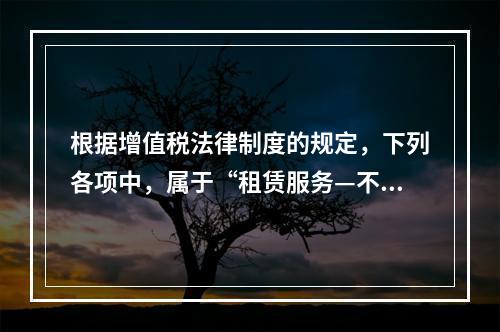 根据增值税法律制度的规定，下列各项中，属于“租赁服务—不...